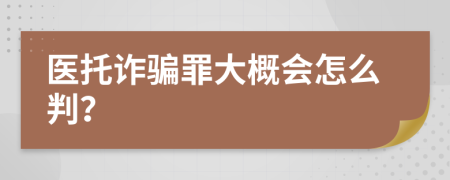 医托诈骗罪大概会怎么判?